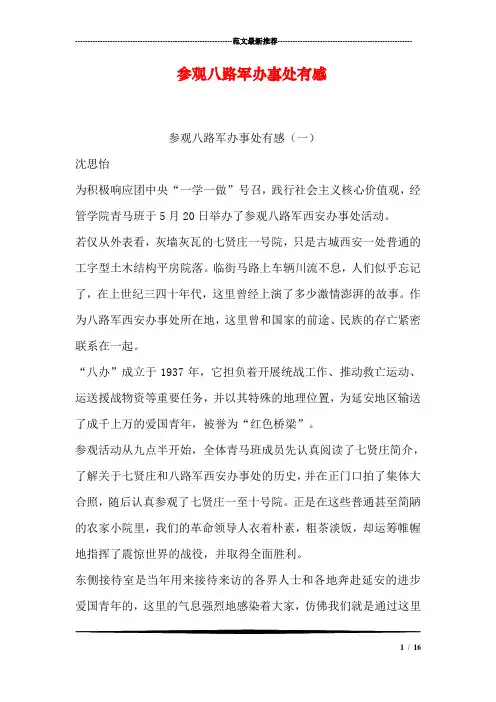 范文最新推荐

参观八路军办事处有感

参观八路军办事处有感（一）

沈思怡

为积极响应团中央“一学一做”号召，践行社会主义核心价值观，经管学院青马班于5月20日举办了参观八路军西安办事处活动。

若仅从外表看，灰墙灰瓦的七贤庄一号院，只是古城西安一处普通的工字型土木结构平房院落。临街马路上车辆川流不息，人们似乎忘记了，在上世纪三四十年代，这里曾经上演了多少激情澎湃的故事。作为八路军西安办事处所在地，这里曾和国家的前途、民族的存亡紧密联系在一起。

“八办”成立于1937年，它担负着开展统战工作、推动救亡运动、运送援战物资等重要任务，并以其特殊的地理位置，为延安地区输送了成千上万的爱国青年，被誉为“红色桥梁”。

参观活动从九点半开始，全体青马班成员先认真阅读了七贤庄简介，了解关于七贤庄和八路军西安办事处的历史，并在正门口拍了集体大合照，随后认真参观了七贤庄一至十号院。正是在这些普通甚至简陋的农家小院里，我们的革命领导人衣着朴素，粗茶淡饭，却运筹帷幄地指挥了震惊世界的战役，并取得全面胜利。

东侧接待室是当年用来接待来访的各界人士和各地奔赴延安的进步爱国青年的，这里的气息强烈地感染着大家，仿佛我们就是通过这里

1 / 16